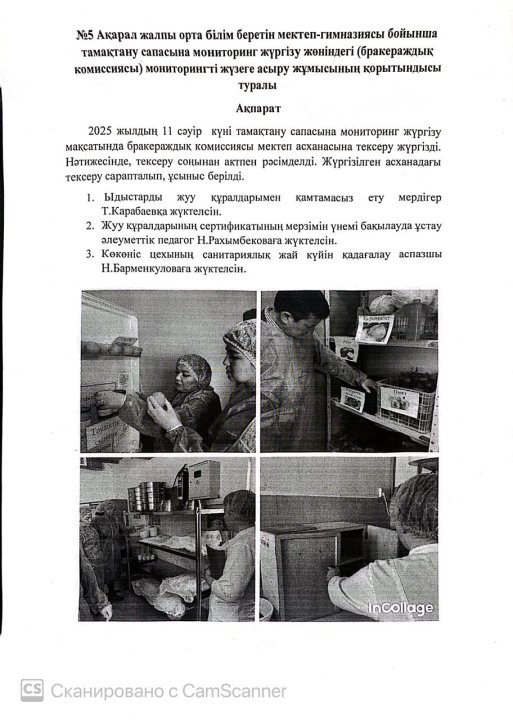 №5 Ақарал жалпы орта білім беретін мектеп-гимназиясы бойынша тамақтану сапасына мониторинг жүргізу жөніндегі (бракераждық комиссиясы) мониторингті жүзеге асыру жұмысының қорытындысы туралы

Ақпарат

2025 жылдың 11 сәуір күні тамақтану сапасына мониторинг жүргізу мақсатында бракераждық комиссиясы мектеп асханасына тексеру жүргізді. Нәтижесінде, тексеру соңынан актпен рәсімделді. Жүргізілген асханадағы тексеру сарапталып, ұсыныс берілді.

1. Ыдыстарды жуу құралдарымен қамтамасыз ету мердігер Т.Карабаевқа жүктелсін.
2. Жуу құралдарының сертификатының мерзімін үнемі бақылауда ұстау әлеуметтік педагог Н.Рахымбековаға жүктелсін.
3. Көкөніс цехының санитариялық жай күйін қадағалау аспазшы Н.Барменкуловаға жүктелсін.

InCollage

CS Сканировано с CamScanner